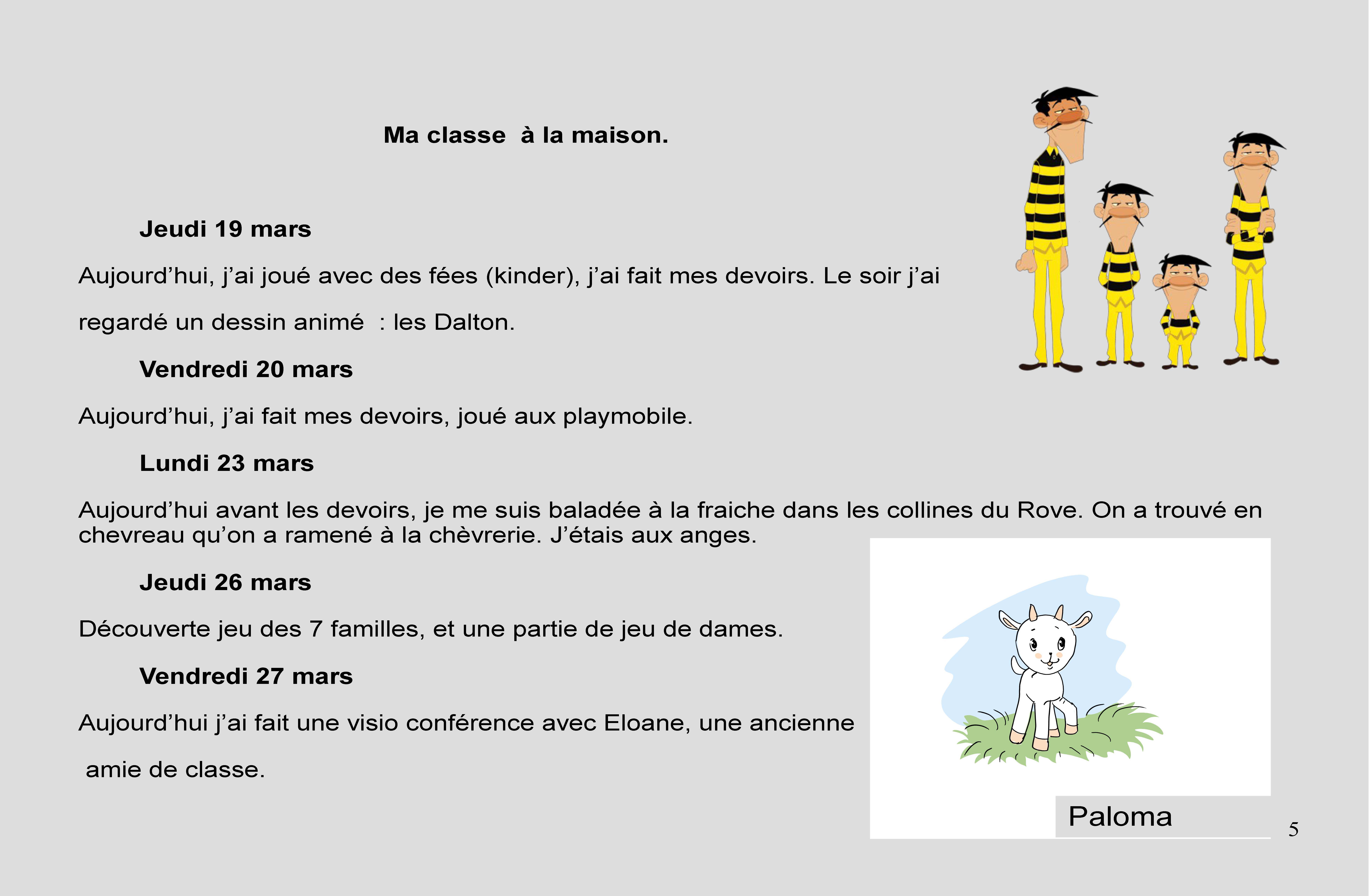 Ma classe  à la maison.

Jeudi 19 mars

Aujourd’hui, j’ai joué avec des fées (kinder), j’ai fait mes devoirs. Le soir j’ai regardé un dessin animé  : les Dalton.

Vendredi 20 mars

Aujourd’hui, j’ai fait mes devoirs, joué aux playmobile.

Lundi 23 mars

Aujourd’hui avant les devoirs, je me suis baladée à la fraiche dans les collines du Rove. On a trouvé en chevreau qu’on a ramené à la chèvrerie. J’étais aux anges.

Jeudi 26 mars

Découverte jeu des 7 familles, et une partie de jeu de dames.

Vendredi 27 mars

Aujourd’hui j’ai fait une visio conférence avec Eloane, une ancienne amie de classe.

Paloma

5